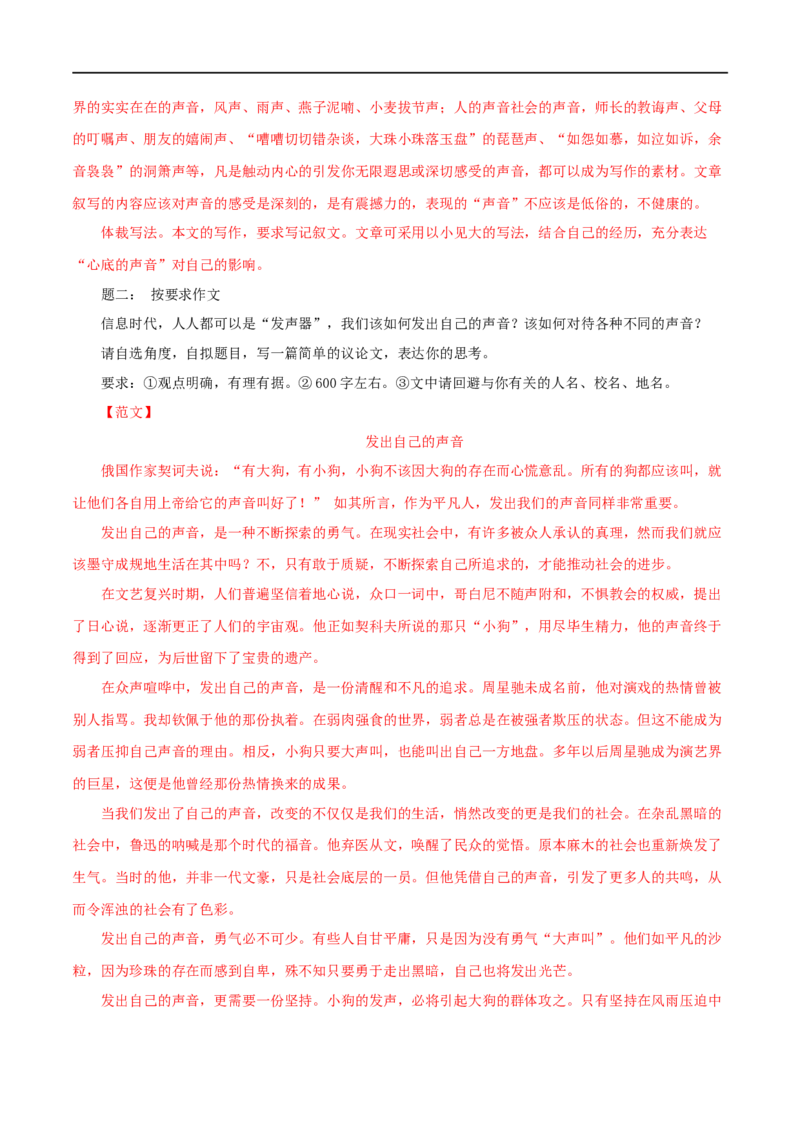 界的实实在在的声音，风声、雨声、燕子泥喃、小麦拔节声；人的声音社会的声音，师长的教诲声、父母的叮嘱声、朋友的嬉闹声、“嘈嘈切切错杂谈，大珠小珠落玉盘”的琵琶声、“如怨如慕，如泣如诉，余音袅袅”的洞箫声等，凡是触动内心的引发你无限遐思或深切感受的声音，都可以成为写作的素材。文章叙写的内容应该对声音的感受是深刻的，是有震撼力的，表现的“声音”不应该是低俗的，不健康的。

体裁写法。本文的写作，要求写记叙文。文章可采用以小见大的写法，结合自己的经历，充分表达“心底的声音”对自己的影响。

题二：  按要求作文

信息时代，人人都可以是“发声器”，我们该如何发出自己的声音？该如何对待各种不同的声音？

请自选角度，自拟题目，写一篇简单的议论文，表达你的思考。

要求：①观点明确，有理有据。② 600 字左右。③文中请回避与你有关的人名、校名、地名。

【范文】

发出自己的声音

俄国作家契诃夫说：“有大狗，有小狗，小狗不该因大狗的存在而心慌意乱。所有的狗都应该叫，就让他们各自用上帝给它的声音叫好了！” 如其所言，作为平凡人，发出我们的声音同样非常重要。

发出自己的声音，是一种不断探索的勇气。在现实社会中，有许多被众人承认的真理，然而我们就应该墨守成规地生活在其中吗？不，只有敢于质疑，不断探索自己所追求的，才能推动社会的进步。

在文艺复兴时期，人们普遍坚信着地心说，众口一词中，哥白尼不随声附和，不惧教会的权威，提出了日心说，逐渐更正了人们的宇宙观。他正如契科夫所说的那只“小狗”，用尽毕生精力，他的声音终于得到了回应，为后世留下了宝贵的遗产。

在众声喧哗中，发出自己的声音，是一份清醒和不凡的追求。周星驰未成名前，他对演戏的热情曾被别人指骂。我却钦佩于他的那份执着。在弱肉强食的世界，弱者总是在被强者欺压的状态。但这不能成为弱者压抑自己声音的理由。相反，小狗只要大声叫，也能叫出自己一方地盘。多年以后周星驰成为演艺界的巨星，这便是他曾经那份热情换来的成果。

当我们发出了自己的声音，改变的不仅仅是我们的生活，悄然改变的更是我们的社会。在杂乱黑暗的社会中，鲁迅的呐喊是那个时代的福音。他弃医从文，唤醒了民众的觉悟。原本麻木的社会也重新焕发了生气。当时的他，并非一代文豪，只是社会底层的一员。但他凭借自己的声音，引发了更多人的共鸣，从而令浑浊的社会有了色彩。

发出自己的声音，勇气必不可少。有些人自甘平庸，只是因为没有勇气“大声叫”。他们如平凡的沙粒，因为珍珠的存在而感到自卑，殊不知只要勇于走出黑暗，自己也将发出光芒。

发出自己的声音，更需要一份坚持。小狗的发声，必将引起大狗的群体攻之。只有坚持在风雨压迫中